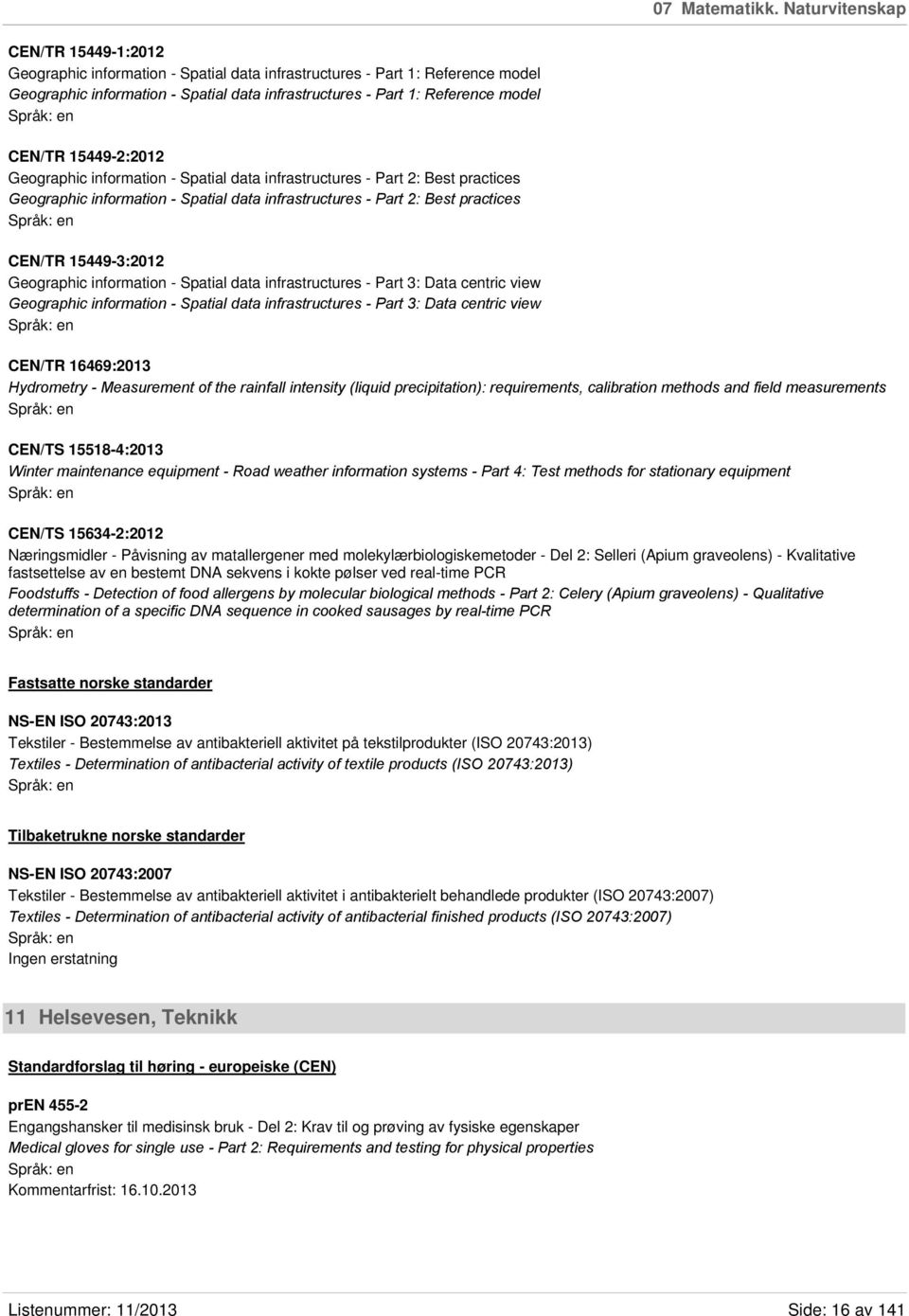 07 Matematikk. Naturvitenskap

CEN/TR 15449-1:2012
Geographic information - Spatial data infrastructures - Part 1: Reference model
Geographic information - Spatial data infrastructures - Part 1: Reference model
Språk: en

CEN/TR 15449-2:2012
Geographic information - Spatial data infrastructures - Part 2: Best practices
Geographic information - Spatial data infrastructures - Part 2: Best practices
Språk: en

CEN/TR 15449-3:2012
Geographic information - Spatial data infrastructures - Part 3: Data centric view
Geographic information - Spatial data infrastructures - Part 3: Data centric view
Språk: en

CEN/TR 16469:2013
Hydrometry - Measurement of the rainfall intensity (liquid precipitation): requirements, calibration methods and field measurements
Språk: en

CEN/TS 15518-4:2013
Winter maintenance equipment - Road weather information systems - Part 4: Test methods for stationary equipment
Språk: en

CEN/TS 15634-2:2012
Næringsmidler - Påvisning av matallergener med molekylærbiologiskemetoder - Del 2: Selleri (Apium graveolens) - Kvalitative fastsettelse av en bestemt DNA sekvens i kokte pølser ved real-time PCR
Foodstuffs - Detection of food allergens by molecular biological methods - Part 2: Celery (Apium graveolens) - Qualitative determination of a specific DNA sequence in cooked sausages by real-time PCR
Språk: en

Fastsatte norske standarder

NS-EN ISO 20743:2013
Tekstiler - Bestemmelse av antibakteriell aktivitet på tekstilprodukter (ISO 20743:2013)
Textiles - Determination of antibacterial activity of textile products (ISO 20743:2013)
Språk: en

Tilbaketrukne norske standarder

NS-EN ISO 20743:2007
Tekstiler - Bestemmelse av antibakteriell aktivitet i antibakterielt behandlede produkter (ISO 20743:2007)
Textiles - Determination of antibacterial activity of antibacterial finished products (ISO 20743:2007)
Språk: en
Ingen erstatning

11 Helsevesen, Teknikk

Standardforslag til høring - europeiske (CEN)

prEN 455-2
Engangshansker til medisinsk bruk - Del 2: Krav til og prøving av fysiske egenskaper
Medical gloves for single use - Part 2: Requirements and testing for physical properties
Språk: en
Kommentarfrist: 16.10.2013

Listenummer: 11/2013

Side: 16 av 141